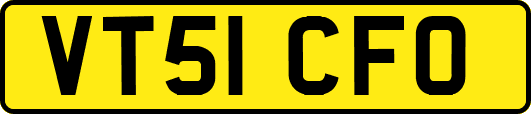 VT51 CFO